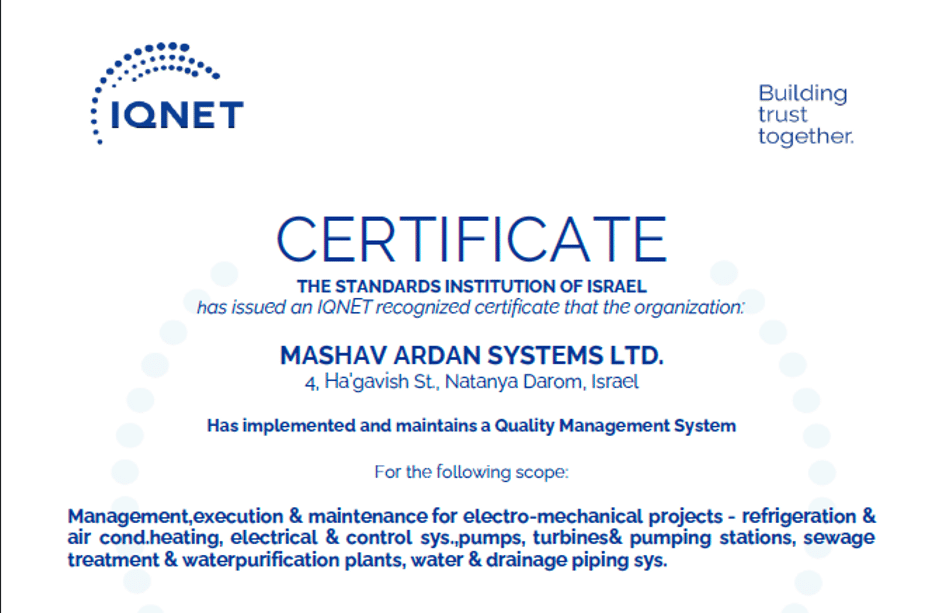 IQNET

Building trust together.

CERTIFICATE

THE STANDARDS INSTITUTION OF ISRAEL

has issued an IQNET recognized certificate that the organization:

MASHAV ARDAN SYSTEMS LTD.

4, Ha'gavish St., Natanya Darom, Israel

Has implemented and maintains a Quality Management System

For the following scope:

Management,execution & maintenance for electro-mechanical projects - refrigeration & air cond.heating, electrical & control sys.,pumps, turbines& pumping stations, sewage treatment & waterpurification plants, water & drainage piping sys.